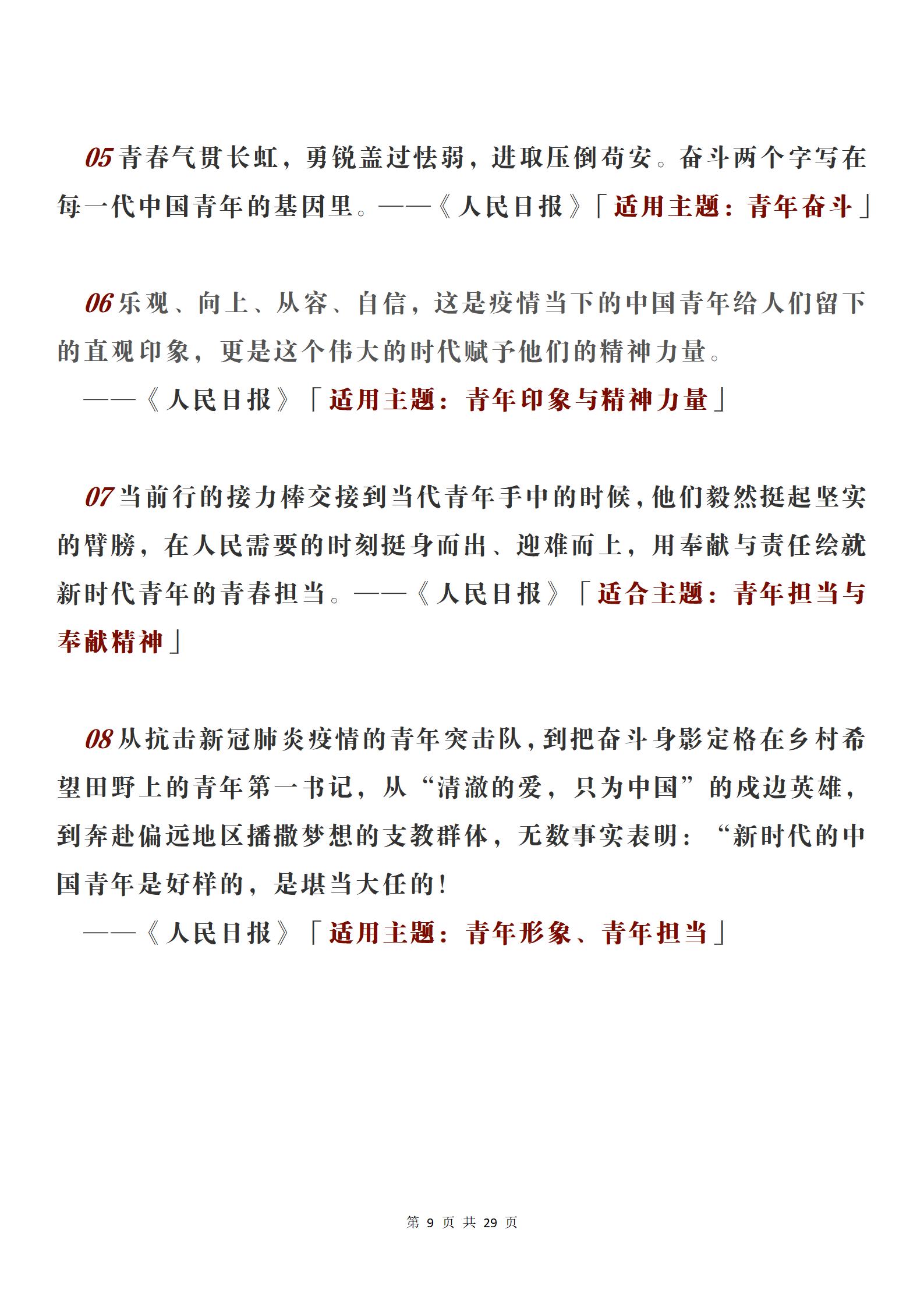 05 青春气贯长虹，勇锐盖过怯弱，进取压倒苟安。奋斗两个字写在每一代中国青年的基因里。——《人民日报》「适用主题：青年奋斗」

06 乐观、向上、从容、自信，这是疫情当下的中国青年给人们留下的直观印象，更是这个伟大的时代赋予他们的精神力量。
——《人民日报》「适用主题：青年印象与精神力量」

07 当前行的接力棒交接到当代青年手中的时候，他们毅然挺起坚实的臂膀，在人民需要的时刻挺身而出、迎难而上，用奉献与责任绘就新时代青年的青春担当。——《人民日报》「适合主题：青年担当与奉献精神」

08 从抗击新冠肺炎疫情的青年突击队，到把奋斗身影定格在乡村希望田野上的青年第一书记，从“清澈的爱，只为中国”的戍边英雄，到奔赴偏远地区播撒梦想的支教群体，无数事实表明：“新时代的中国青年是好样的，是堪当大任的！
——《人民日报》「适用主题：青年形象、青年担当」

第 9 页 共 29 页